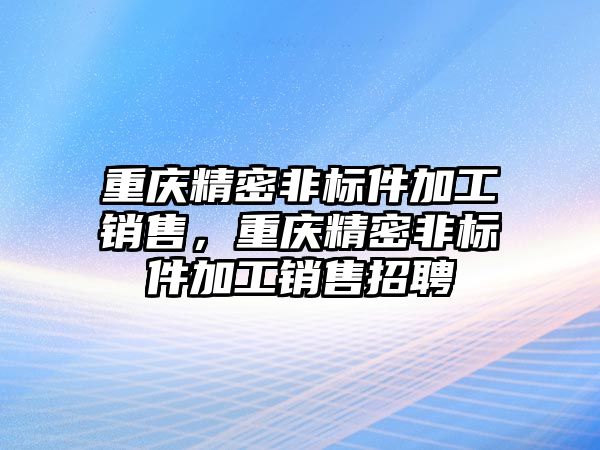 重庆精密非标件加工销售，重庆精密非标件加工销售招聘